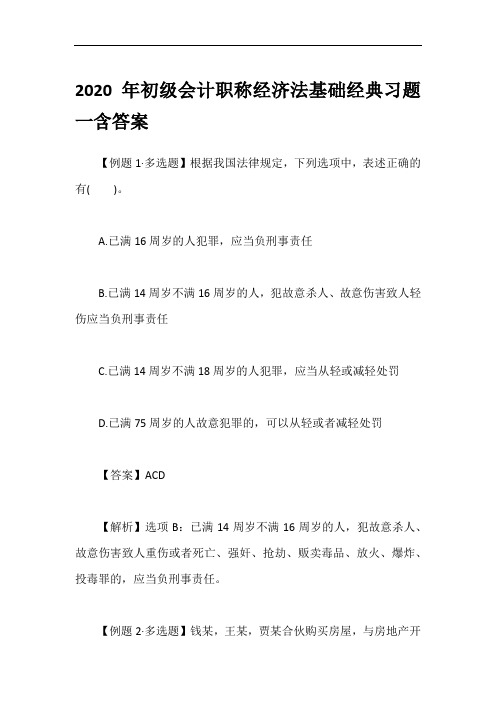 2020 年初级会计职称经济法基础经典习题一含答案

【例题 1·多选题】根据我国法律规定，下列选项中，表述正确的有(　　)。

A.已满 16 周岁的人犯罪，应当负刑事责任

B.已满 14 周岁不满 16 周岁的人，犯故意杀人、故意伤害致人轻伤应当负刑事责任

C.已满 14 周岁不满 18 周岁的人犯罪，应当从轻或减轻处罚

D.已满 75 周岁的人故意犯罪的，可以从轻或者减轻处罚

【答案】ACD

【解析】选项 B：已满 14 周岁不满 16 周岁的人，犯故意杀人、故意伤害致人重伤或者死亡、强奸、抢劫、贩卖毒品、放火、爆炸、投毒罪的，应当负刑事责任。

【例题 2·多选题】钱某，王某，贾某合伙购买房屋，与房地产开